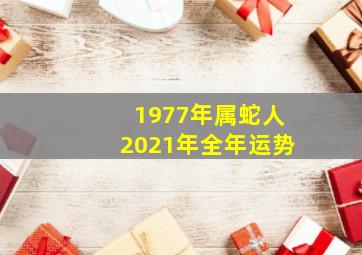 1977年属蛇人
2021年全年运势